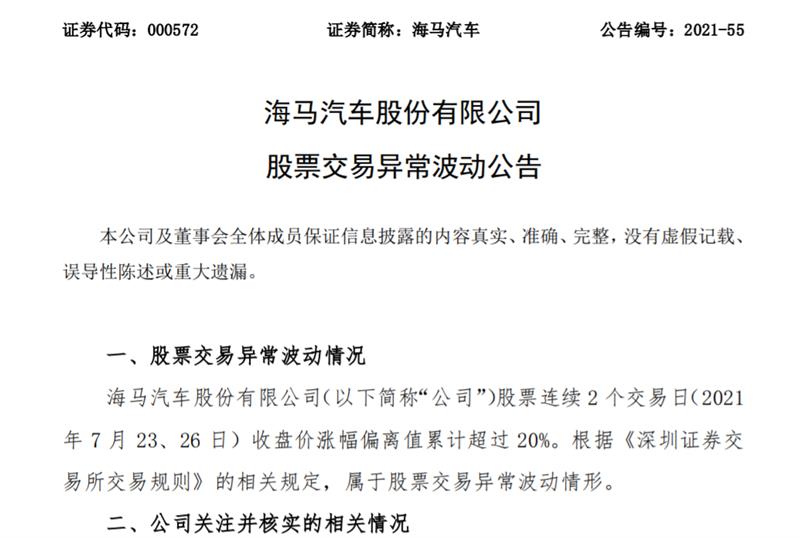 证券代码：000572　　证券简称：海马汽车　　公告编号：2021-55

海马汽车股份有限公司
股票交易异常波动公告

本公司及董事会全体成员保证信息披露的内容真实、准确、完整，没有虚假记载、误导性陈述或重大遗漏。

一、股票交易异常波动情况

海马汽车股份有限公司（以下简称“公司”）股票连续 2 个交易日（2021 年 7 月 23、26 日）收盘价涨幅偏离值累计超过 20%。根据《深圳证券交易所交易规则》的相关规定，属于股票交易异常波动情形。

二、公司关注并核实的相关情况